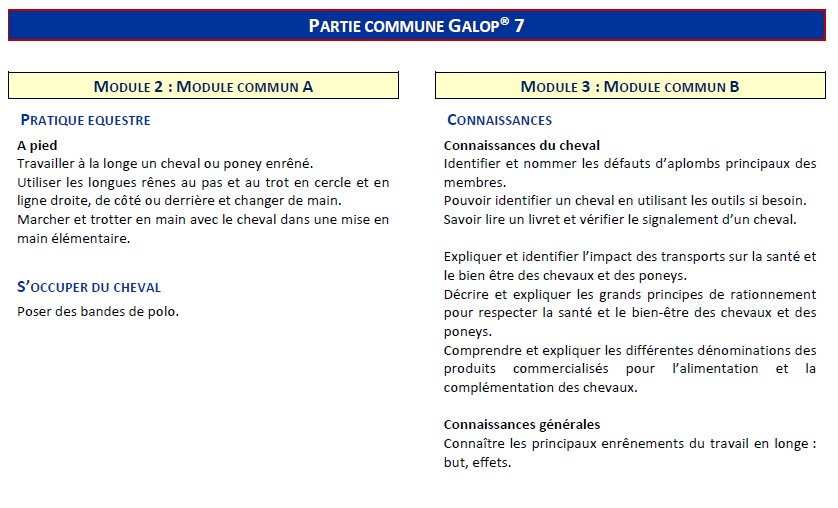 PARTIE COMMUNE GALOP® 7

MODULE 2 : MODULE COMMUN A

PRATIQUE EQUESTRE

A pied
Travailler à la longe un cheval ou poney enrêné.
Utiliser les longues rênes au pas et au trot en cercle et en ligne droite, de côté ou derrière et changer de main.
Marcher et trotter en main avec le cheval dans une mise en main élémentaire.

S'OCCUPER DU CHEVAL
Poser des bandes de polo.

MODULE 3 : MODULE COMMUN B

CONNAISSANCES

Connaissances du cheval
Identifier et nommer les défauts d'aplombs principaux des membres.
Pouvoir identifier un cheval en utilisant les outils si besoin.
Savoir lire un livret et vérifier le signalement d'un cheval.

Expliquer et identifier l'impact des transports sur la santé et le bien être des chevaux et des poneys.
Décrire et expliquer les grands principes de rationnement pour respecter la santé et le bien-être des chevaux et des poneys.
Comprendre et expliquer les différentes dénominations des produits commercialisés pour l'alimentation et la complémentation des chevaux.

Connaissances générales
Connaître les principaux enrênements du travail en longe : but, effets.